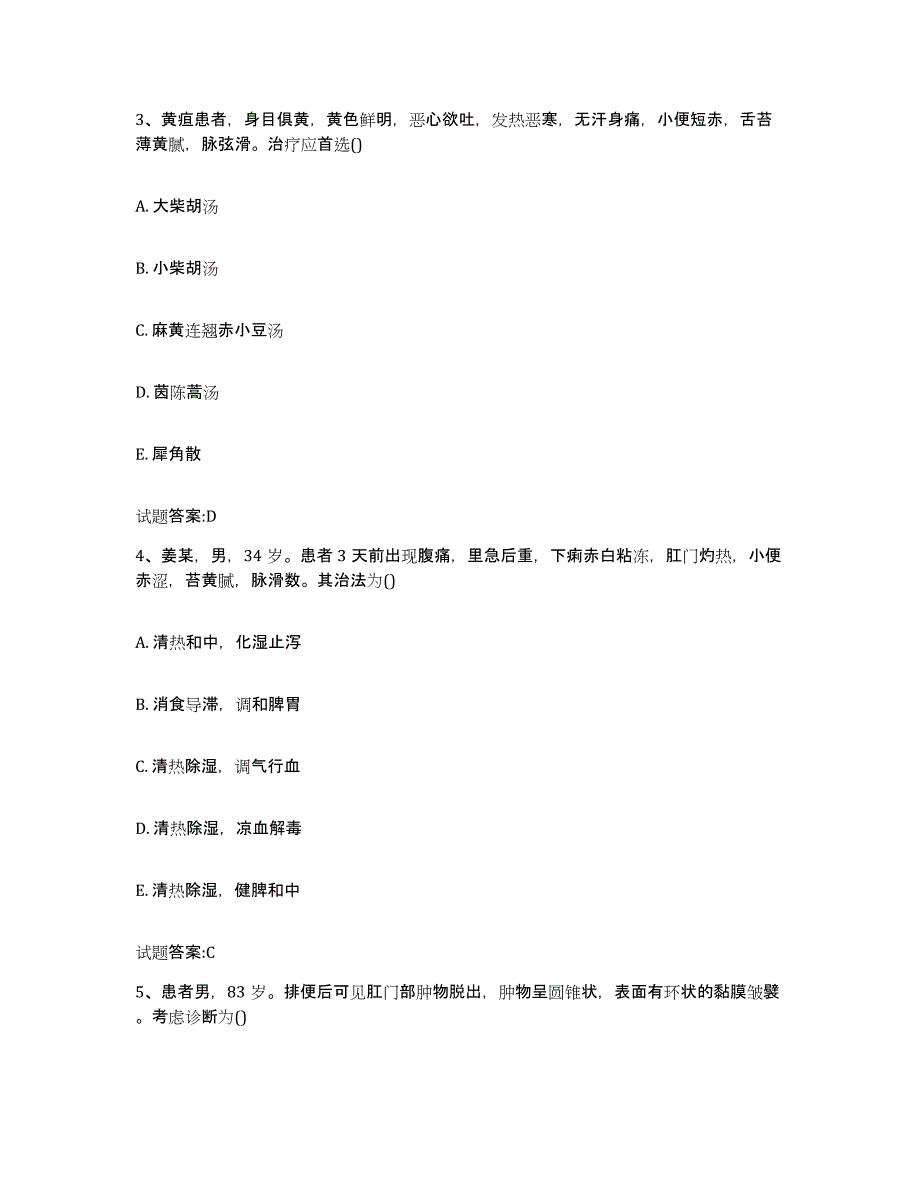 3、黄疸患者，身目俱黄，黄色鲜明，恶心欲吐，发热恶寒，无汗身痛，小便短赤，舌苔薄黄腻，脉弦滑。治疗应首选()

A. 大柴胡汤

B. 小柴胡汤

C. 麻黄连翘赤小豆汤

D. 茵陈蒿汤

E. 犀角散

试题答案:D

4、姜某，男，34 岁。患者 3 天前出现腹痛，里急后重，下痢赤白粘冻，肛门灼热，小便赤涩，苔黄腻，脉滑数。其治法为()

A. 清热和中，化湿止泻

B. 消食导滞，调和脾胃

C. 清热除湿，调气行血

D. 清热除湿，凉血解毒

E. 清热除湿，健脾和中

试题答案:C

5、患者男，83 岁。排便后可见肛门部肿物脱出，肿物呈圆锥状，表面有环状的黏膜皱襞。考虑诊断为()